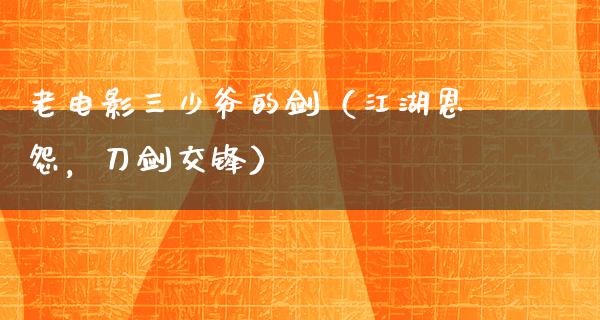 老电影三少爷的剑（江湖恩怨，刀剑交锋）